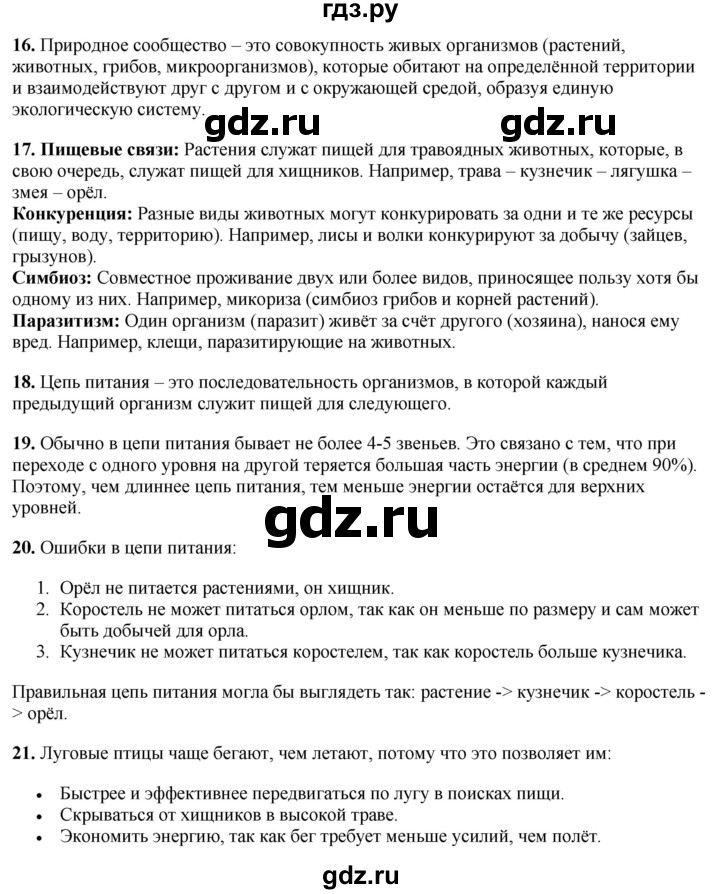 гдз.ру

16. Природное сообщество – это совокупность живых организмов (растений, животных, грибов, микроорганизмов), которые обитают на определённой территории и взаимодействуют друг с другом и с окружающей средой, образуя единую экологическую систему.

gdz.ru gdz.ru

17. Пищевые связи: Растения служат пищей для травоядных животных, которые, в свою очередь, служат пищей для хищников. Например, трава – кузнечик – лягушка – змея – орёл.
Конкуренция: Разные виды животных могут конкурировать за одни и те же ресурсы (пищу, воду, территорию). Например, лисы и волки конкурируют за добычу (зайцев, грызунов).
Симбиоз: Совместное проживание двух или более видов, приносящее пользу хотя бы одному из них. Например, микориза (симбиоз грибов и корней растений).
Паразитизм: Один организм (паразит) живёт за счёт другого (хозяина), нанося ему вред. Например, клещи, паразитирующие на животных.

18. Цепь питания – это последовательность организмов, в которой каждый предыдущий организм служит пищей для следующего.

19. Обычно в цепи питания бывает не более 4-5 звеньев. Это связано с тем, что при переходе с одного уровня на другой теряется большая часть энергии (в среднем 90%). Поэтому, чем длиннее цепь питания, тем меньше энергии остаётся для верхних уровней.

gdz.ru

20. Ошибки в цепи питания:

1. Орёл не питается растениями, он хищник.
2. Коростель не может питаться орлом, так как он меньше по размеру и сам может быть добычей для орла.
3. Кузнечик не может питаться коростелем, так как коростель больше кузнечика.

Правильная цепь питания могла бы выглядеть так: растение -> кузнечик -> коростель -> орёл.

21. Луговые птицы чаще бегают, чем летают, потому что это позволяет им:

• Быстрее и эффективнее передвигаться по лугу в поисках пищи.
• Скрываться от хищников в высокой траве.
• Экономить энергию, так как бег требует меньше усилий, чем полёт.

gdz.ru